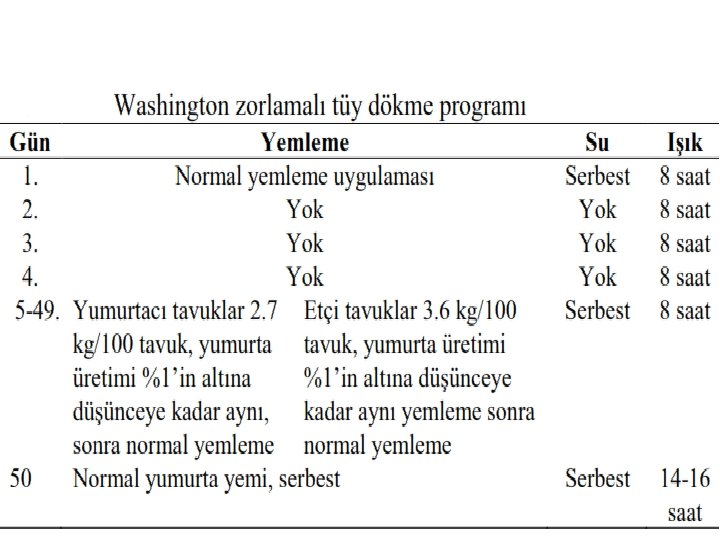 Washington zorlamalı tüy dökme programı

| Gün | Yemleme | | Su | Işık |
|---|---|---|---|---|
| 1. | Normal yemleme uygulaması | | Serbest | 8 saat |
| 2. | Yok | | Yok | 8 saat |
| 3. | Yok | | Yok | 8 saat |
| 4. | Yok | | Yok | 8 saat |
| 5-49. | Yumurtacı tavuklar 2.7 kg/100 tavuk, yumurta üretimi %1'in altına düşünceye kadar aynı, sonra normal yemleme | Etçi tavuklar 3.6 kg/100 tavuk, yumurta üretimi %1'in altına düşünceye kadar aynı yemleme sonra normal yemleme | Serbest | 8 saat |
| 50 | Normal yumurta yemi, serbest | | Serbest | 14-16 saat |